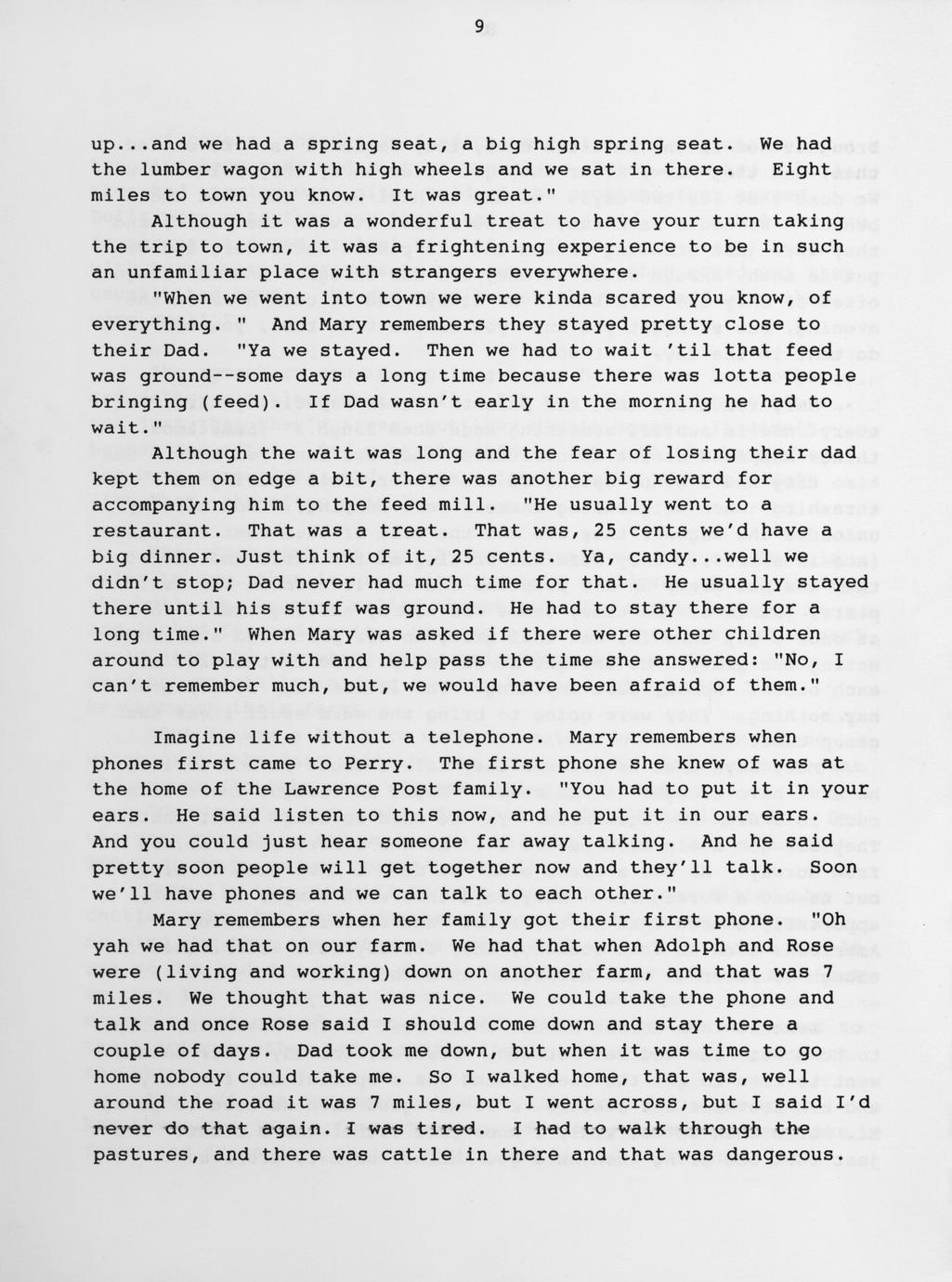 9

up...and we had a spring seat, a big high spring seat. We had the lumber wagon with high wheels and we sat in there. Eight miles to town you know. It was great."

Although it was a wonderful treat to have your turn taking the trip to town, it was a frightening experience to be in such an unfamiliar place with strangers everywhere.

"When we went into town we were kinda scared you know, of everything. " And Mary remembers they stayed pretty close to their Dad. "Ya we stayed. Then we had to wait 'til that feed was ground--some days a long time because there was lotta people bringing (feed). If Dad wasn't early in the morning he had to wait."

Although the wait was long and the fear of losing their dad kept them on edge a bit, there was another big reward for accompanying him to the feed mill. "He usually went to a restaurant. That was a treat. That was, 25 cents we'd have a big dinner. Just think of it, 25 cents. Ya, candy...well we didn't stop; Dad never had much time for that. He usually stayed there until his stuff was ground. He had to stay there for a long time." When Mary was asked if there were other children around to play with and help pass the time she answered: "No, I can't remember much, but, we would have been afraid of them."

Imagine life without a telephone. Mary remembers when phones first came to Perry. The first phone she knew of was at the home of the Lawrence Post family. "You had to put it in your ears. He said listen to this now, and he put it in our ears. And you could just hear someone far away talking. And he said pretty soon people will get together now and they'll talk. Soon we'll have phones and we can talk to each other."

Mary remembers when her family got their first phone. "Oh yah we had that on our farm. We had that when Adolph and Rose were (living and working) down on another farm, and that was 7 miles. We thought that was nice. We could take the phone and talk and once Rose said I should come down and stay there a couple of days. Dad took me down, but when it was time to go home nobody could take me. So I walked home, that was, well around the road it was 7 miles, but I went across, but I said I'd never do that again. I was tired. I had to walk through the pastures, and there was cattle in there and that was dangerous.